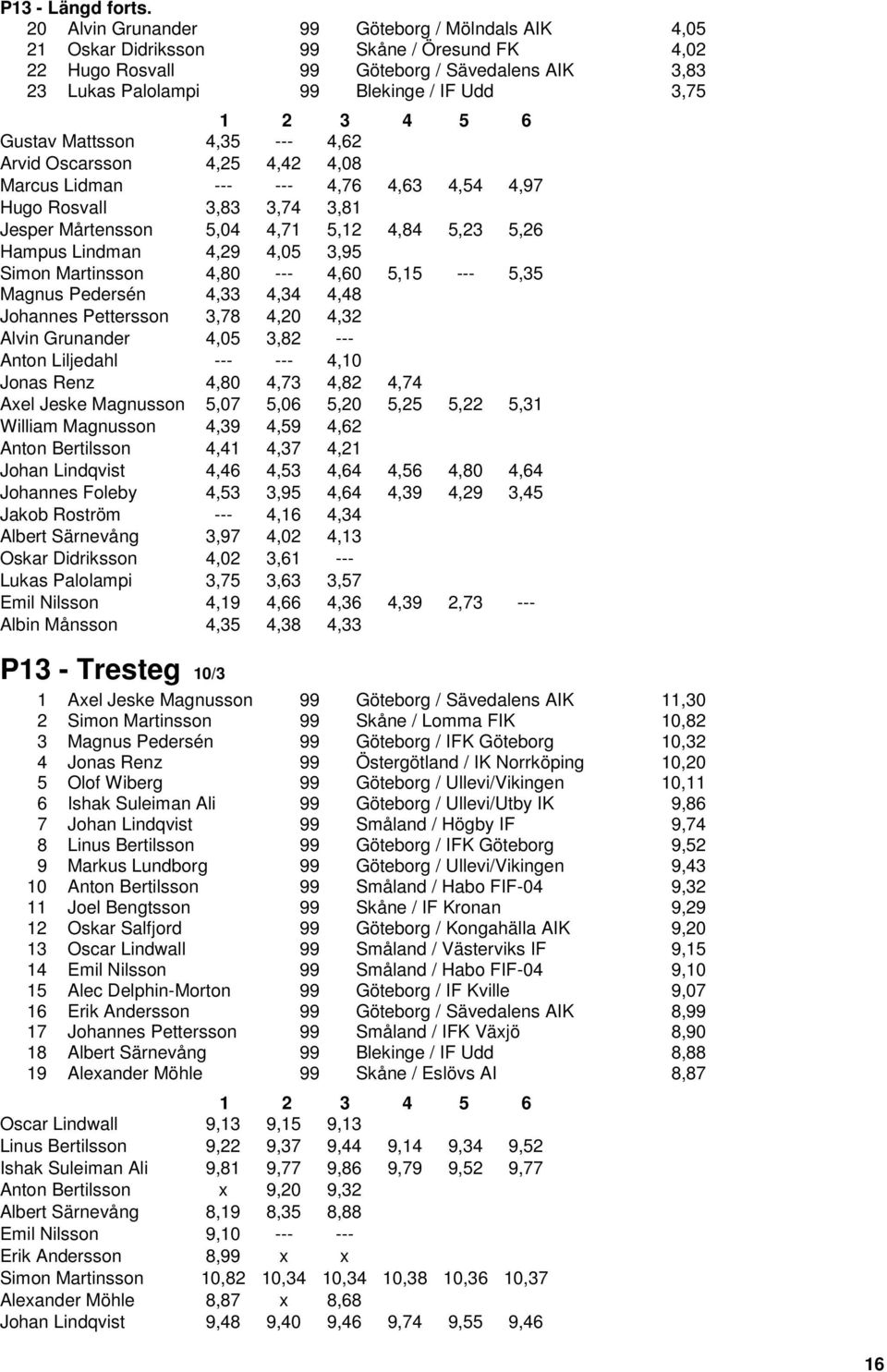 P13 - Längd forts.

| | | | | |
|---|---|---|---|---|
| 20 | Alvin Grunander | 99 | Göteborg / Mölndals AIK | 4,05 |
| 21 | Oskar Didriksson | 99 | Skåne / Öresund FK | 4,02 |
| 22 | Hugo Rosvall | 99 | Göteborg / Sävedalens AIK | 3,83 |
| 23 | Lukas Palolampi | 99 | Blekinge / IF Udd | 3,75 |

| | 1 | 2 | 3 | 4 | 5 | 6 |
|---|---|---|---|---|---|---|
| Gustav Mattsson | 4,35 | --- | 4,62 | | | |
| Arvid Oscarsson | 4,25 | 4,42 | 4,08 | | | |
| Marcus Lidman | --- | --- | 4,76 | 4,63 | 4,54 | 4,97 |
| Hugo Rosvall | 3,83 | 3,74 | 3,81 | | | |
| Jesper Mårtensson | 5,04 | 4,71 | 5,12 | 4,84 | 5,23 | 5,26 |
| Hampus Lindman | 4,29 | 4,05 | 3,95 | | | |
| Simon Martinsson | 4,80 | --- | 4,60 | 5,15 | --- | 5,35 |
| Magnus Pedersén | 4,33 | 4,34 | 4,48 | | | |
| Johannes Pettersson | 3,78 | 4,20 | 4,32 | | | |
| Alvin Grunander | 4,05 | 3,82 | --- | | | |
| Anton Liljedahl | --- | --- | 4,10 | | | |
| Jonas Renz | 4,80 | 4,73 | 4,82 | 4,74 | | |
| Axel Jeske Magnusson | 5,07 | 5,06 | 5,20 | 5,25 | 5,22 | 5,31 |
| William Magnusson | 4,39 | 4,59 | 4,62 | | | |
| Anton Bertilsson | 4,41 | 4,37 | 4,21 | | | |
| Johan Lindqvist | 4,46 | 4,53 | 4,64 | 4,56 | 4,80 | 4,64 |
| Johannes Foleby | 4,53 | 3,95 | 4,64 | 4,39 | 4,29 | 3,45 |
| Jakob Roström | --- | 4,16 | 4,34 | | | |
| Albert Särnevång | 3,97 | 4,02 | 4,13 | | | |
| Oskar Didriksson | 4,02 | 3,61 | --- | | | |
| Lukas Palolampi | 3,75 | 3,63 | 3,57 | | | |
| Emil Nilsson | 4,19 | 4,66 | 4,36 | 4,39 | 2,73 | --- |
| Albin Månsson | 4,35 | 4,38 | 4,33 | | | |

P13 - Tresteg 10/3

| | | | | |
|---|---|---|---|---|
| 1 | Axel Jeske Magnusson | 99 | Göteborg / Sävedalens AIK | 11,30 |
| 2 | Simon Martinsson | 99 | Skåne / Lomma FIK | 10,82 |
| 3 | Magnus Pedersén | 99 | Göteborg / IFK Göteborg | 10,32 |
| 4 | Jonas Renz | 99 | Östergötland / IK Norrköping | 10,20 |
| 5 | Olof Wiberg | 99 | Göteborg / Ullevi/Vikingen | 10,11 |
| 6 | Ishak Suleiman Ali | 99 | Göteborg / Ullevi/Utby IK | 9,86 |
| 7 | Johan Lindqvist | 99 | Småland / Högby IF | 9,74 |
| 8 | Linus Bertilsson | 99 | Göteborg / IFK Göteborg | 9,52 |
| 9 | Markus Lundborg | 99 | Göteborg / Ullevi/Vikingen | 9,43 |
| 10 | Anton Bertilsson | 99 | Småland / Habo FIF-04 | 9,32 |
| 11 | Joel Bengtsson | 99 | Skåne / IF Kronan | 9,29 |
| 12 | Oskar Salfjord | 99 | Göteborg / Kongahälla AIK | 9,20 |
| 13 | Oscar Lindwall | 99 | Småland / Västerviks IF | 9,15 |
| 14 | Emil Nilsson | 99 | Småland / Habo FIF-04 | 9,10 |
| 15 | Alec Delphin-Morton | 99 | Göteborg / IF Kville | 9,07 |
| 16 | Erik Andersson | 99 | Göteborg / Sävedalens AIK | 8,99 |
| 17 | Johannes Pettersson | 99 | Småland / IFK Växjö | 8,90 |
| 18 | Albert Särnevång | 99 | Blekinge / IF Udd | 8,88 |
| 19 | Alexander Möhle | 99 | Skåne / Eslövs AI | 8,87 |

| | 1 | 2 | 3 | 4 | 5 | 6 |
|---|---|---|---|---|---|---|
| Oscar Lindwall | 9,13 | 9,15 | 9,13 | | | |
| Linus Bertilsson | 9,22 | 9,37 | 9,44 | 9,14 | 9,34 | 9,52 |
| Ishak Suleiman Ali | 9,81 | 9,77 | 9,86 | 9,79 | 9,52 | 9,77 |
| Anton Bertilsson | x | 9,20 | 9,32 | | | |
| Albert Särnevång | 8,19 | 8,35 | 8,88 | | | |
| Emil Nilsson | 9,10 | --- | --- | | | |
| Erik Andersson | 8,99 | x | x | | | |
| Simon Martinsson | 10,82 | 10,34 | 10,34 | 10,38 | 10,36 | 10,37 |
| Alexander Möhle | 8,87 | x | 8,68 | | | |
| Johan Lindqvist | 9,48 | 9,40 | 9,46 | 9,74 | 9,55 | 9,46 |

16